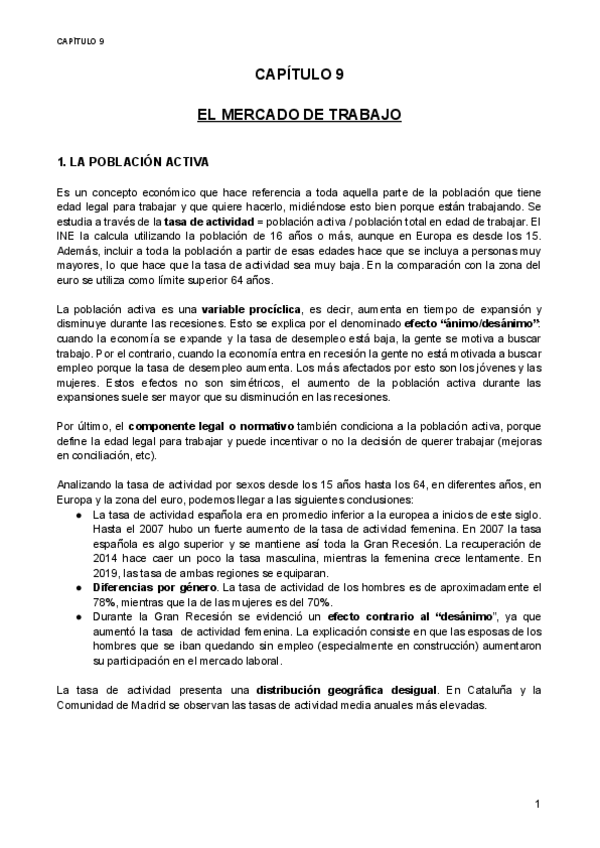 CAPÍTULO 9

CAPÍTULO 9

EL MERCADO DE TRABAJO

1. LA POBLACIÓN ACTIVA

Es un concepto económico que hace referencia a toda aquella parte de la población que tiene edad legal para trabajar y que quiere hacerlo, midiéndose esto bien porque están trabajando. Se estudia a través de la tasa de actividad = población activa / población total en edad de trabajar. El INE la calcula utilizando la población de 16 años o más, aunque en Europa es desde los 15. Además, incluir a toda la población a partir de esas edades hace que se incluya a personas muy mayores, lo que hace que la tasa de actividad sea muy baja. En la comparación con la zona del euro se utiliza como límite superior 64 años.

La población activa es una variable procíclica, es decir, aumenta en tiempo de expansión y disminuye durante las recesiones. Esto se explica por el denominado efecto "ánimo/desánimo": cuando la economía se expande y la tasa de desempleo está baja, la gente se motiva a buscar trabajo. Por el contrario, cuando la economía entra en recesión la gente no está motivada a buscar empleo porque la tasa de desempleo aumenta. Los más afectados por esto son los jóvenes y las mujeres. Estos efectos no son simétricos, el aumento de la población activa durante las expansiones suele ser mayor que su disminución en las recesiones.

Por último, el componente legal o normativo también condiciona a la población activa, porque define la edad legal para trabajar y puede incentivar o no la decisión de querer trabajar (mejoras en conciliación, etc).

Analizando la tasa de actividad por sexos desde los 15 años hasta los 64, en diferentes años, en Europa y la zona del euro, podemos llegar a las siguientes conclusiones:
● La tasa de actividad española era en promedio inferior a la europea a inicios de este siglo. Hasta el 2007 hubo un fuerte aumento de la tasa de actividad femenina. En 2007 la tasa española es algo superior y se mantiene así toda la Gran Recesión. La recuperación de 2014 hace caer un poco la tasa masculina, mientras la femenina crece lentamente. En 2019, las tasa de ambas regiones se equiparan.
● Diferencias por género. La tasa de actividad de los hombres es de aproximadamente el 78%, mientras que la de las mujeres es del 70%.
● Durante la Gran Recesión se evidenció un efecto contrario al "desánimo", ya que aumentó la tasa de actividad femenina. La explicación consiste en que las esposas de los hombres que se iban quedando sin empleo (especialmente en construcción) aumentaron su participación en el mercado laboral.

La tasa de actividad presenta una distribución geográfica desigual. En Cataluña y la Comunidad de Madrid se observan las tasas de actividad media anuales más elevadas.

1